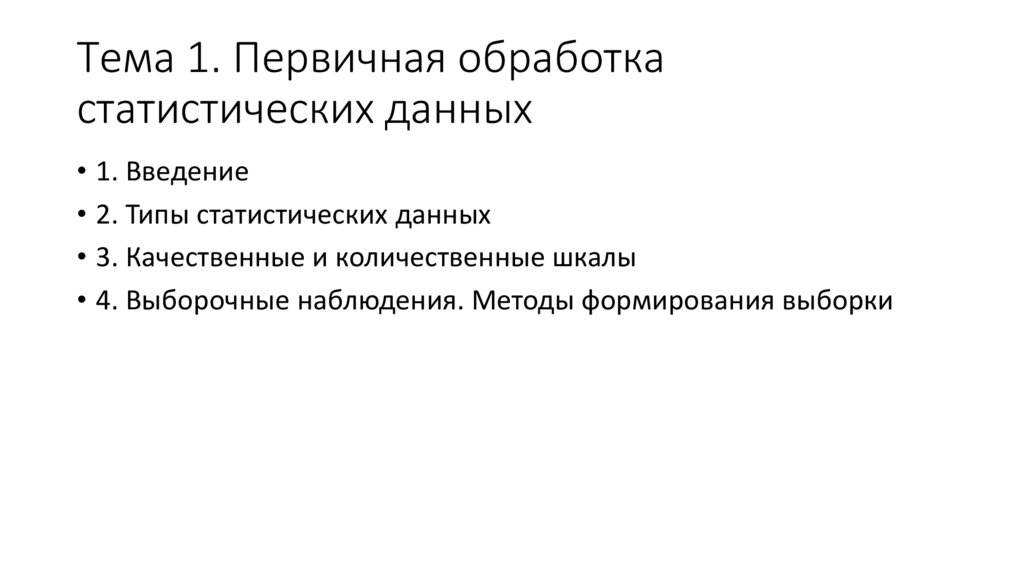 Тема 1. Первичная обработка статистических данных

• 1. Введение
• 2. Типы статистических данных
• 3. Качественные и количественные шкалы
• 4. Выборочные наблюдения. Методы формирования выборки